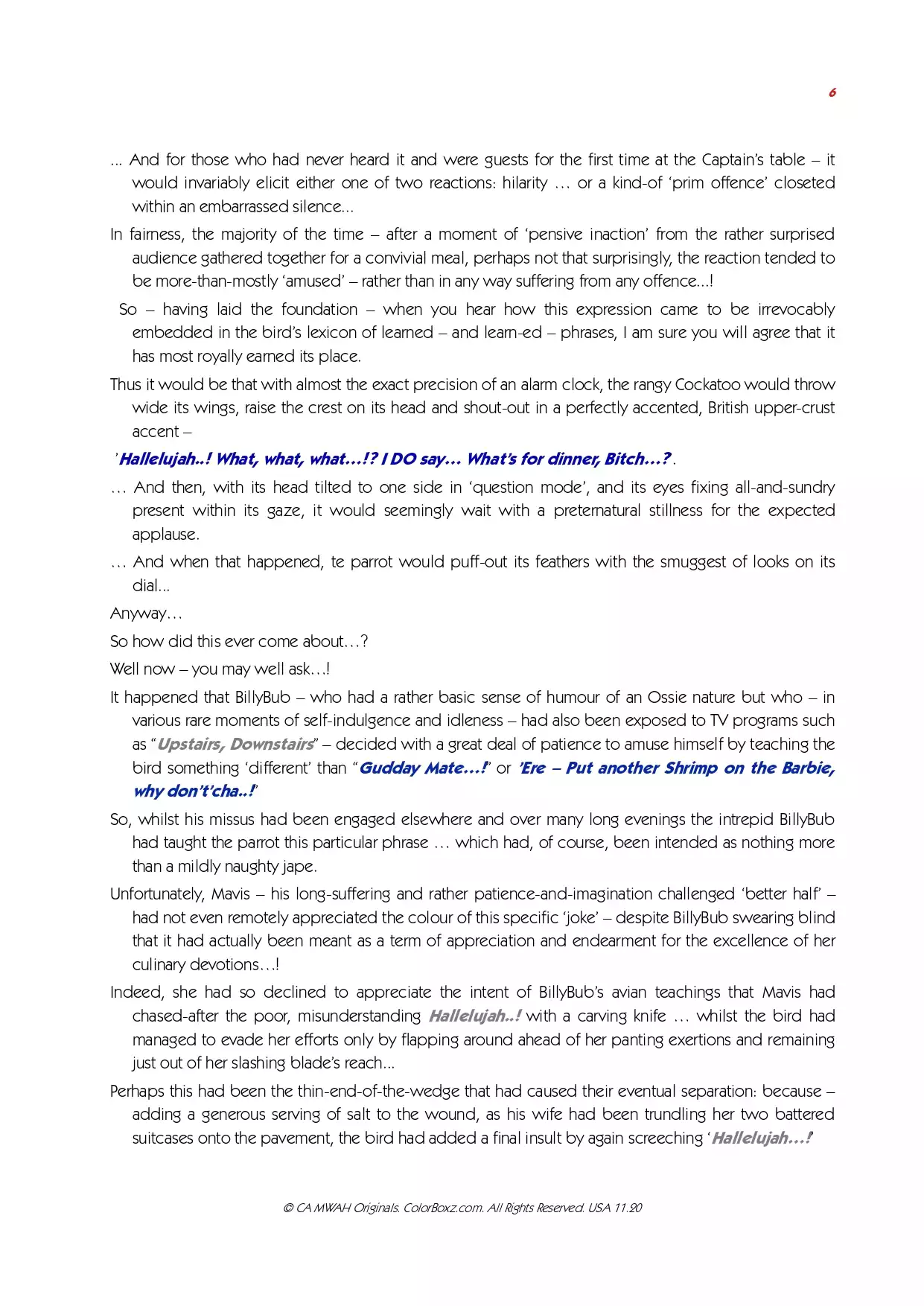 6

... And for those who had never heard it and were guests for the first time at the Captain's table – it would invariably elicit either one of two reactions: hilarity … or a kind-of 'prim offence' closeted within an embarrassed silence...

In fairness, the majority of the time – after a moment of 'pensive inaction' from the rather surprised audience gathered together for a convivial meal, perhaps not that surprisingly, the reaction tended to be more-than-mostly 'amused' – rather than in any way suffering from any offence...!

So – having laid the foundation – when you hear how this expression came to be irrevocably embedded in the bird's lexicon of learned – and learn-ed – phrases, I am sure you will agree that it has most royally earned its place.

Thus it would be that with almost the exact precision of an alarm clock, the rangy Cockatoo would throw wide its wings, raise the crest on its head and shout-out in a perfectly accented, British upper-crust accent –

'Hallelujah..! What, what, what…!? I DO say… What's for dinner, Bitch…?'.

… And then, with its head tilted to one side in 'question mode', and its eyes fixing all-and-sundry present within its gaze, it would seemingly wait with a preternatural stillness for the expected applause.

… And when that happened, te parrot would puff-out its feathers with the smuggest of looks on its dial...

Anyway…

So how did this ever come about…?

Well now – you may well ask…!

It happened that BillyBub – who had a rather basic sense of humour of an Ossie nature but who – in various rare moments of self-indulgence and idleness – had also been exposed to TV programs such as "Upstairs, Downstairs" – decided with a great deal of patience to amuse himself by teaching the bird something 'different' than "Gudday Mate…!" or 'Ere – Put another Shrimp on the Barbie, why don't'cha..!'

So, whilst his missus had been engaged elsewhere and over many long evenings the intrepid BillyBub had taught the parrot this particular phrase … which had, of course, been intended as nothing more than a mildly naughty jape.

Unfortunately, Mavis – his long-suffering and rather patience-and-imagination challenged 'better half' – had not even remotely appreciated the colour of this specific 'joke' – despite BillyBub swearing blind that it had actually been meant as a term of appreciation and endearment for the excellence of her culinary devotions…!

Indeed, she had so declined to appreciate the intent of BillyBub's avian teachings that Mavis had chased-after the poor, misunderstanding Hallelujah..! with a carving knife … whilst the bird had managed to evade her efforts only by flapping around ahead of her panting exertions and remaining just out of her slashing blade's reach...

Perhaps this had been the thin-end-of-the-wedge that had caused their eventual separation: because – adding a generous serving of salt to the wound, as his wife had been trundling her two battered suitcases onto the pavement, the bird had added a final insult by again screeching 'Hallelujah…!'

© CA MWAH Originals. ColorBoxz.com. All Rights Reserved. USA 11.20